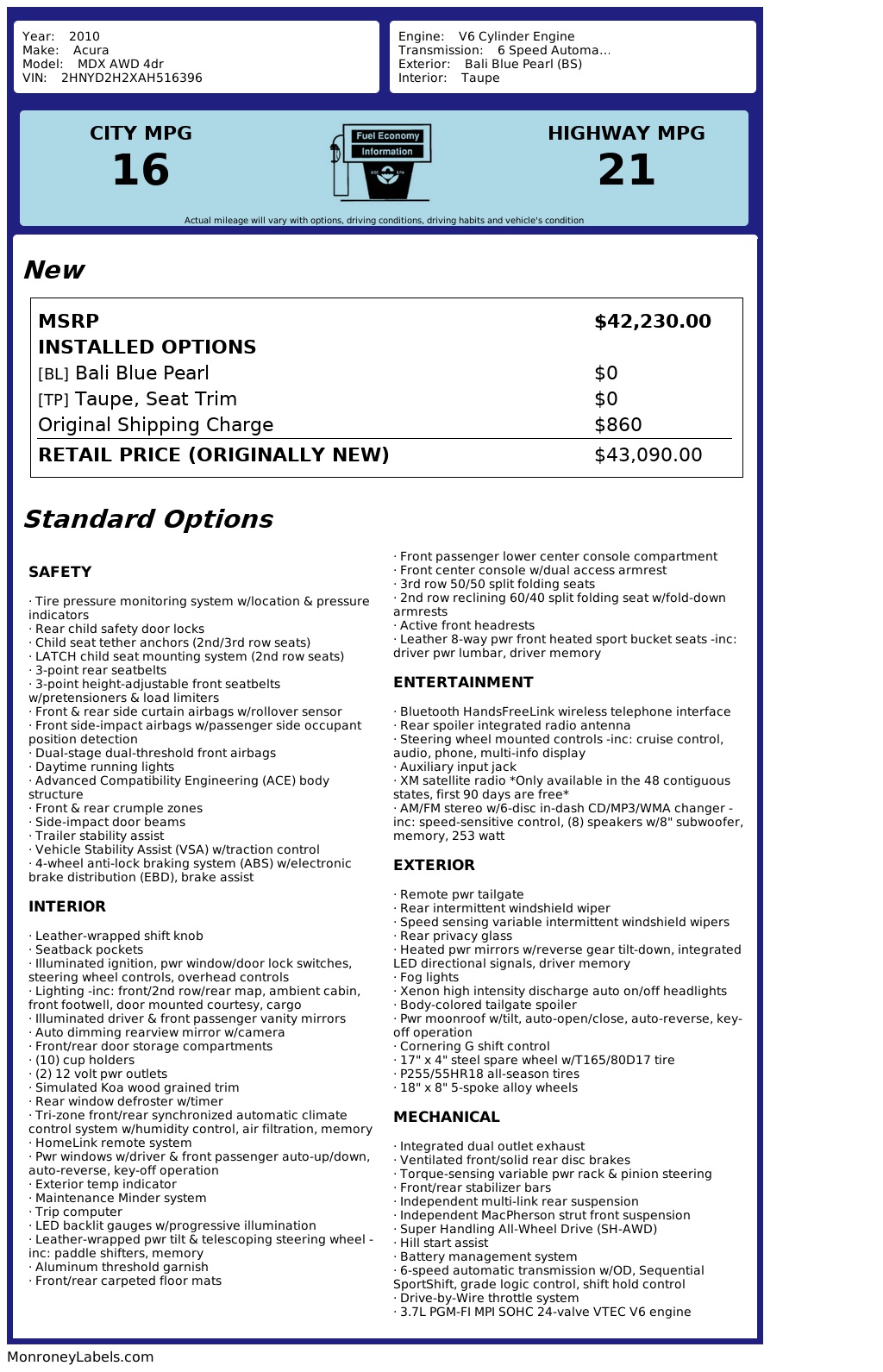 Year: 2010
Make: Acura
Model: MDX AWD 4dr
VIN: 2HNYD2H2XAH516396

Engine: V6 Cylinder Engine
Transmission: 6 Speed Automa...
Exterior: Bali Blue Pearl (BS)
Interior: Taupe

CITY MPG
16

Fuel Economy
Information

HIGHWAY MPG
21

Actual mileage will vary with options, driving conditions, driving habits and vehicle's condition

New

| MSRP | $42,230.00 |
|---|---|
| INSTALLED OPTIONS | |
| [BL] Bali Blue Pearl | $0 |
| [TP] Taupe, Seat Trim | $0 |
| Original Shipping Charge | $860 |
| RETAIL PRICE (ORIGINALLY NEW) | $43,090.00 |

Standard Options

SAFETY

· Tire pressure monitoring system w/location & pressure indicators
· Rear child safety door locks
· Child seat tether anchors (2nd/3rd row seats)
· LATCH child seat mounting system (2nd row seats)
· 3-point rear seatbelts
· 3-point height-adjustable front seatbelts w/pretensioners & load limiters
· Front & rear side curtain airbags w/rollover sensor
· Front side-impact airbags w/passenger side occupant position detection
· Dual-stage dual-threshold front airbags
· Daytime running lights
· Advanced Compatibility Engineering (ACE) body structure
· Front & rear crumple zones
· Side-impact door beams
· Trailer stability assist
· Vehicle Stability Assist (VSA) w/traction control
· 4-wheel anti-lock braking system (ABS) w/electronic brake distribution (EBD), brake assist

INTERIOR

· Leather-wrapped shift knob
· Seatback pockets
· Illuminated ignition, pwr window/door lock switches, steering wheel controls, overhead controls
· Lighting -inc: front/2nd row/rear map, ambient cabin, front footwell, door mounted courtesy, cargo
· Illuminated driver & front passenger vanity mirrors
· Auto dimming rearview mirror w/camera
· Front/rear door storage compartments
· (10) cup holders
· (2) 12 volt pwr outlets
· Simulated Koa wood grained trim
· Rear window defroster w/timer
· Tri-zone front/rear synchronized automatic climate control system w/humidity control, air filtration, memory
· HomeLink remote system
· Pwr windows w/driver & front passenger auto-up/down, auto-reverse, key-off operation
· Exterior temp indicator
· Maintenance Minder system
· Trip computer
· LED backlit gauges w/progressive illumination
· Leather-wrapped pwr tilt & telescoping steering wheel -inc: paddle shifters, memory
· Aluminum threshold garnish
· Front/rear carpeted floor mats
· Front passenger lower center console compartment
· Front center console w/dual access armrest
· 3rd row 50/50 split folding seats
· 2nd row reclining 60/40 split folding seat w/fold-down armrests
· Active front headrests
· Leather 8-way pwr front heated sport bucket seats -inc: driver pwr lumbar, driver memory

ENTERTAINMENT

· Bluetooth HandsFreeLink wireless telephone interface
· Rear spoiler integrated radio antenna
· Steering wheel mounted controls -inc: cruise control, audio, phone, multi-info display
· Auxiliary input jack
· XM satellite radio *Only available in the 48 contiguous states, first 90 days are free*
· AM/FM stereo w/6-disc in-dash CD/MP3/WMA changer -inc: speed-sensitive control, (8) speakers w/8" subwoofer, memory, 253 watt

EXTERIOR

· Remote pwr tailgate
· Rear intermittent windshield wiper
· Speed sensing variable intermittent windshield wipers
· Rear privacy glass
· Heated pwr mirrors w/reverse gear tilt-down, integrated LED directional signals, driver memory
· Fog lights
· Xenon high intensity discharge auto on/off headlights
· Body-colored tailgate spoiler
· Pwr moonroof w/tilt, auto-open/close, auto-reverse, key-off operation
· Cornering G shift control
· 17" x 4" steel spare wheel w/T165/80D17 tire
· P255/55HR18 all-season tires
· 18" x 8" 5-spoke alloy wheels

MECHANICAL

· Integrated dual outlet exhaust
· Ventilated front/solid rear disc brakes
· Torque-sensing variable pwr rack & pinion steering
· Front/rear stabilizer bars
· Independent multi-link rear suspension
· Independent MacPherson strut front suspension
· Super Handling All-Wheel Drive (SH-AWD)
· Hill start assist
· Battery management system
· 6-speed automatic transmission w/OD, Sequential SportShift, grade logic control, shift hold control
· Drive-by-Wire throttle system
· 3.7L PGM-FI MPI SOHC 24-valve VTEC V6 engine

MonroneyLabels.com